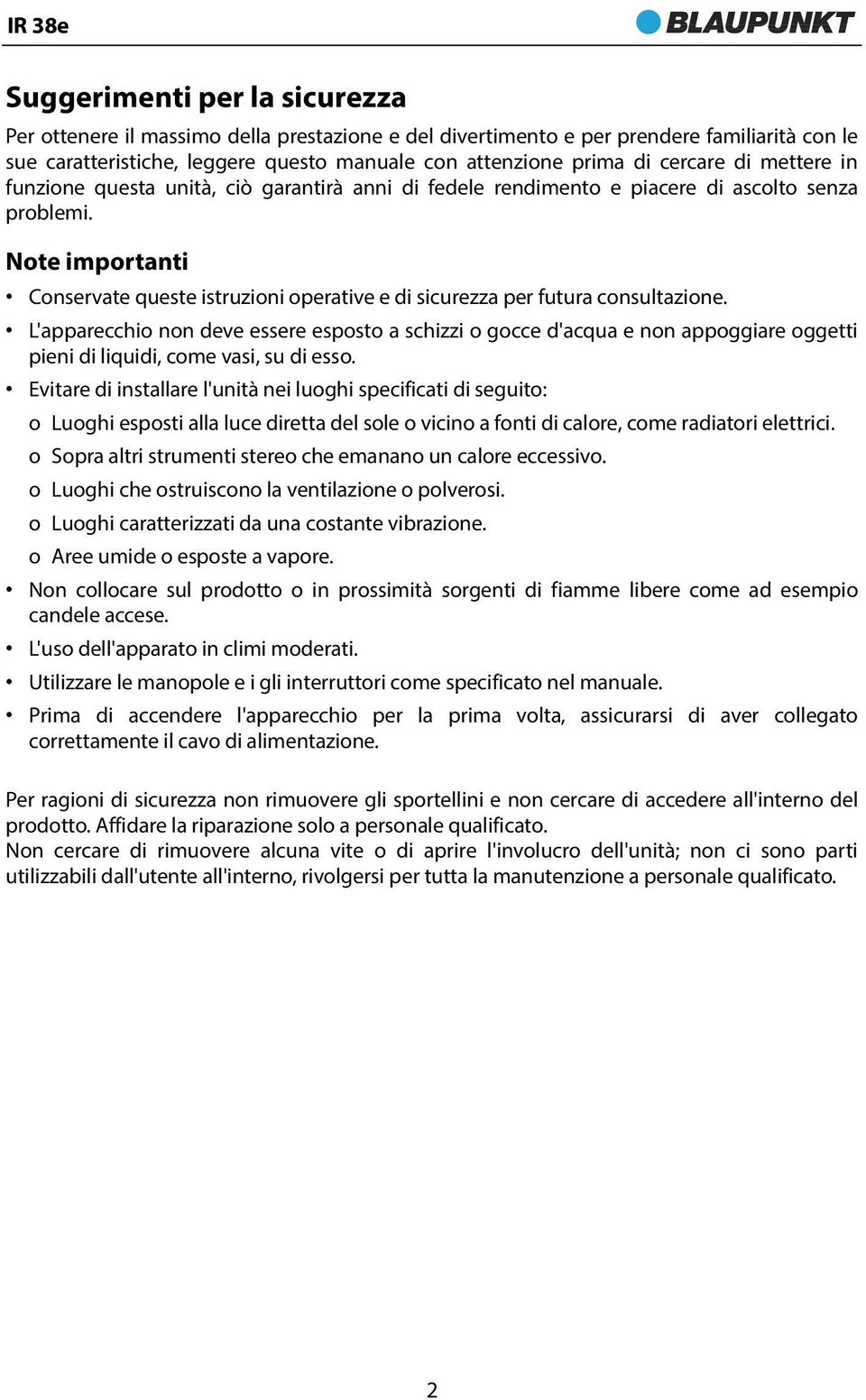 IR 38e

BLAUPUNKT

Suggerimenti per la sicurezza

Per ottenere il massimo della prestazione e del divertimento e per prendere familiarità con le sue caratteristiche, leggere questo manuale con attenzione prima di cercare di mettere in funzione questa unità, ciò garantirà anni di fedele rendimento e piacere di ascolto senza problemi.

Note importanti

• Conservate queste istruzioni operative e di sicurezza per futura consultazione.
• L'apparecchio non deve essere esposto a schizzi o gocce d'acqua e non appoggiare oggetti pieni di liquidi, come vasi, su di esso.
• Evitare di installare l'unità nei luoghi specificati di seguito:
o Luoghi esposti alla luce diretta del sole o vicino a fonti di calore, come radiatori elettrici.
o Sopra altri strumenti stereo che emanano un calore eccessivo.
o Luoghi che ostruiscono la ventilazione o polverosi.
o Luoghi caratterizzati da una costante vibrazione.
o Aree umide o esposte a vapore.
• Non collocare sul prodotto o in prossimità sorgenti di fiamme libere come ad esempio candele accese.
• L'uso dell'apparato in climi moderati.
• Utilizzare le manopole e i gli interruttori come specificato nel manuale.
• Prima di accendere l'apparecchio per la prima volta, assicurarsi di aver collegato correttamente il cavo di alimentazione.

Per ragioni di sicurezza non rimuovere gli sportellini e non cercare di accedere all'interno del prodotto. Affidare la riparazione solo a personale qualificato.
Non cercare di rimuovere alcuna vite o di aprire l'involucro dell'unità; non ci sono parti utilizzabili dall'utente all'interno, rivolgersi per tutta la manutenzione a personale qualificato.

2